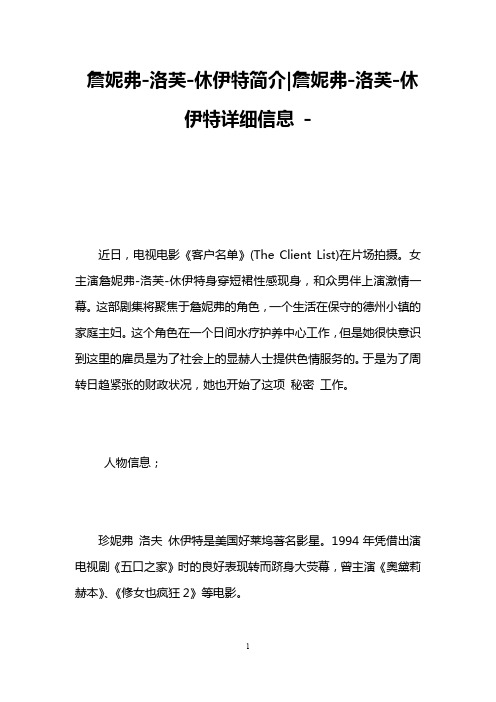 詹妮弗-洛芙-休伊特简介|詹妮弗-洛芙-休伊特详细信息 -

近日，电视电影《客户名单》(The Client List)在片场拍摄。女主演詹妮弗-洛芙-休伊特身穿短裙性感现身，和众男伴上演激情一幕。这部剧集将聚焦于詹妮弗的角色，一个生活在保守的德州小镇的家庭主妇。这个角色在一个日间水疗护养中心工作，但是她很快意识到这里的雇员是为了社会上的显赫人士提供色情服务的。于是为了周转日趋紧张的财政状况，她也开始了这项 秘密 工作。

人物信息；

珍妮弗 洛夫 休伊特是美国好莱坞著名影星。1994 年凭借出演电视剧《五口之家》时的良好表现转而跻身大荧幕，曾主演《奥黛莉赫本》、《修女也疯狂 2》等电影。

1